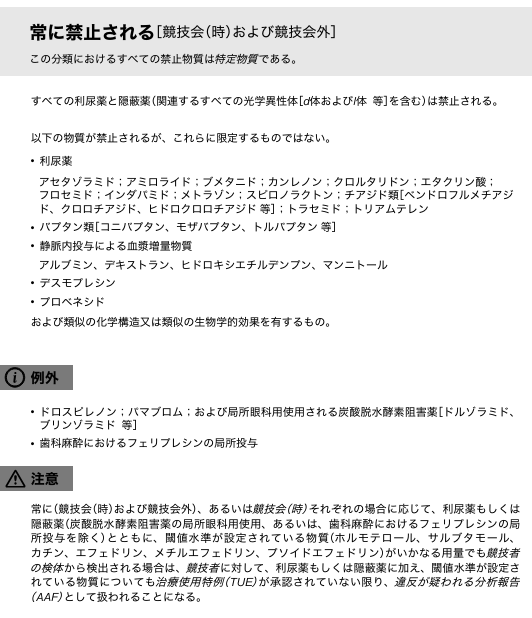 常に禁止される[競技会(時)および競技会外]

この分類におけるすべての禁止物質は特定物質である。

すべての利尿薬と隠蔽薬(関連するすべての光学異性体[d体およびl体 等]を含む)は禁止される。

以下の物質が禁止されるが、これらに限定するものではない。

• 利尿薬

アセタゾラミド；アミロライド；ブメタニド；カンレノン；クロルタリドン；エタクリン酸；フロセミド；インダパミド；メトラゾン；スピロノラクトン；チアジド類[ベンドロフルメチアジド、クロロチアジド、ヒドロクロロチアジド 等]；トラセミド；トリアムテレン

• バプタン類[コニバプタン、モザバプタン、トルバプタン 等]

• 静脈内投与による血漿増量物質

アルブミン、デキストラン、ヒドロキシエチルデンプン、マンニトール

• デスモプレシン

• プロベネシド

および類似の化学構造又は類似の生物学的効果を有するもの。

例外

• ドロスピレノン；パマブロム；および局所眼科用使用される炭酸脱水酵素阻害薬[ドルゾラミド、ブリンゾラミド 等]

• 歯科麻酔におけるフェリプレシンの局所投与

注意

常に(競技会(時)および競技会外)、あるいは競技会(時)それぞれの場合に応じて、利尿薬もしくは隠蔽薬(炭酸脱水酵素阻害薬の局所眼科用使用、あるいは、歯科麻酔におけるフェリプレシンの局所投与を除く)とともに、閾値水準が設定されている物質(ホルモテロール、サルブタモール、カチン、エフェドリン、メチルエフェドリン、プソイドエフェドリン)がいかなる用量でも競技者の検体から検出される場合は、競技者に対して、利尿薬もしくは隠蔽薬に加え、閾値水準が設定されている物質についても治療使用特例(TUE)が承認されていない限り、違反が疑われる分析報告(AAF)として扱われることになる。